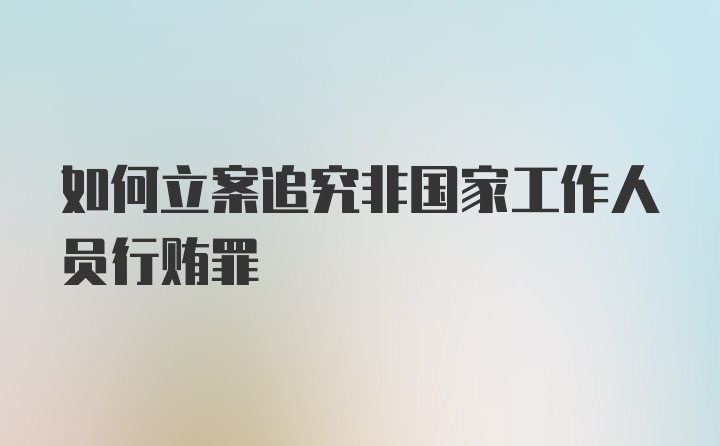 如何立案追究非国家工作人员行贿罪